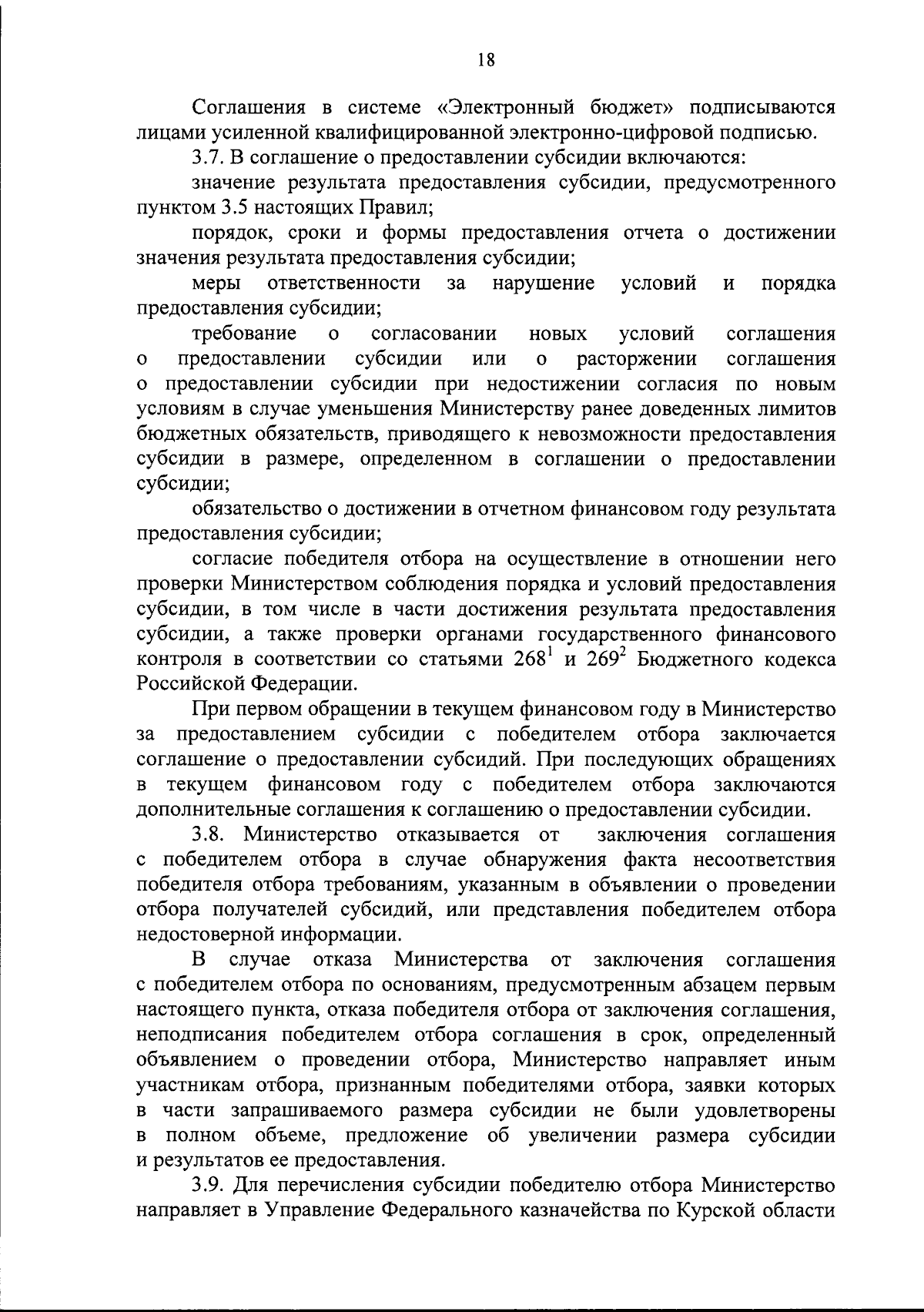 18

Соглашения в системе «Электронный бюджет» подписываются лицами усиленной квалифицированной электронно-цифровой подписью.

3.7. В соглашение о предоставлении субсидии включаются:

значение результата предоставления субсидии, предусмотренного пунктом 3.5 настоящих Правил;

порядок, сроки и формы предоставления отчета о достижении значения результата предоставления субсидии;

меры ответственности за нарушение условий и порядка предоставления субсидии;

требование о согласовании новых условий соглашения о предоставлении субсидии или о расторжении соглашения о предоставлении субсидии при недостижении согласия по новым условиям в случае уменьшения Министерству ранее доведенных лимитов бюджетных обязательств, приводящего к невозможности предоставления субсидии в размере, определенном в соглашении о предоставлении субсидии;

обязательство о достижении в отчетном финансовом году результата предоставления субсидии;

согласие победителя отбора на осуществление в отношении него проверки Министерством соблюдения порядка и условий предоставления субсидии, в том числе в части достижения результата предоставления субсидии, а также проверки органами государственного финансового контроля в соответствии со статьями $268^1$ и $269^2$ Бюджетного кодекса Российской Федерации.

При первом обращении в текущем финансовом году в Министерство за предоставлением субсидии с победителем отбора заключается соглашение о предоставлении субсидий. При последующих обращениях в текущем финансовом году с победителем отбора заключаются дополнительные соглашения к соглашению о предоставлении субсидии.

3.8. Министерство отказывается от заключения соглашения с победителем отбора в случае обнаружения факта несоответствия победителя отбора требованиям, указанным в объявлении о проведении отбора получателей субсидий, или представления победителем отбора недостоверной информации.

В случае отказа Министерства от заключения соглашения с победителем отбора по основаниям, предусмотренным абзацем первым настоящего пункта, отказа победителя отбора от заключения соглашения, неподписания победителем отбора соглашения в срок, определенный объявлением о проведении отбора, Министерство направляет иным участникам отбора, признанным победителями отбора, заявки которых в части запрашиваемого размера субсидии не были удовлетворены в полном объеме, предложение об увеличении размера субсидии и результатов ее предоставления.

3.9. Для перечисления субсидии победителю отбора Министерство направляет в Управление Федерального казначейства по Курской области